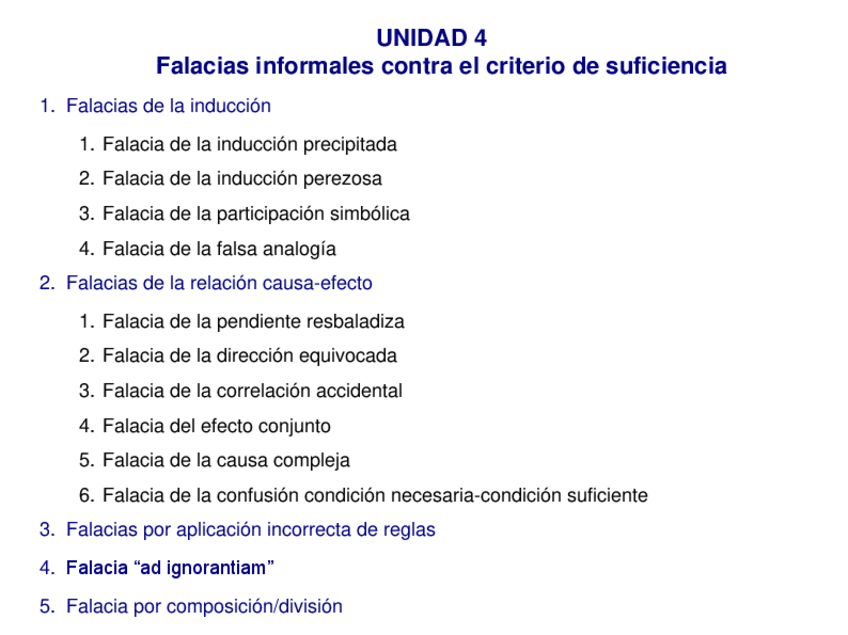 UNIDAD 4
Falacias informales contra el criterio de suficiencia

1. Falacias de la inducción

1. Falacia de la inducción precipitada
2. Falacia de la inducción perezosa
3. Falacia de la participación simbólica
4. Falacia de la falsa analogía

2. Falacias de la relación causa-efecto

1. Falacia de la pendiente resbaladiza
2. Falacia de la dirección equivocada
3. Falacia de la correlación accidental
4. Falacia del efecto conjunto
5. Falacia de la causa compleja
6. Falacia de la confusión condición necesaria-condición suficiente

3. Falacias por aplicación incorrecta de reglas

4. Falacia “ad ignorantiam”

5. Falacia por composición/división